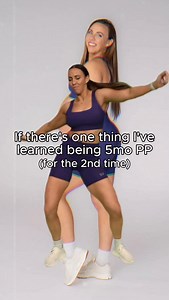 If there's one thing I've learned being 5mo PP
(for the 2nd time)